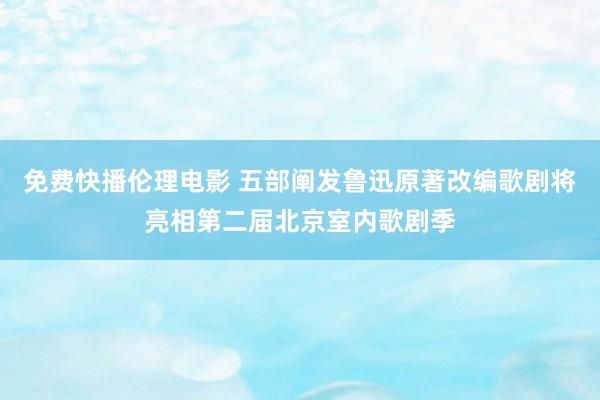 免费快播伦理电影 五部阐发鲁迅原著改编歌剧将亮相第二届北京室内歌剧季